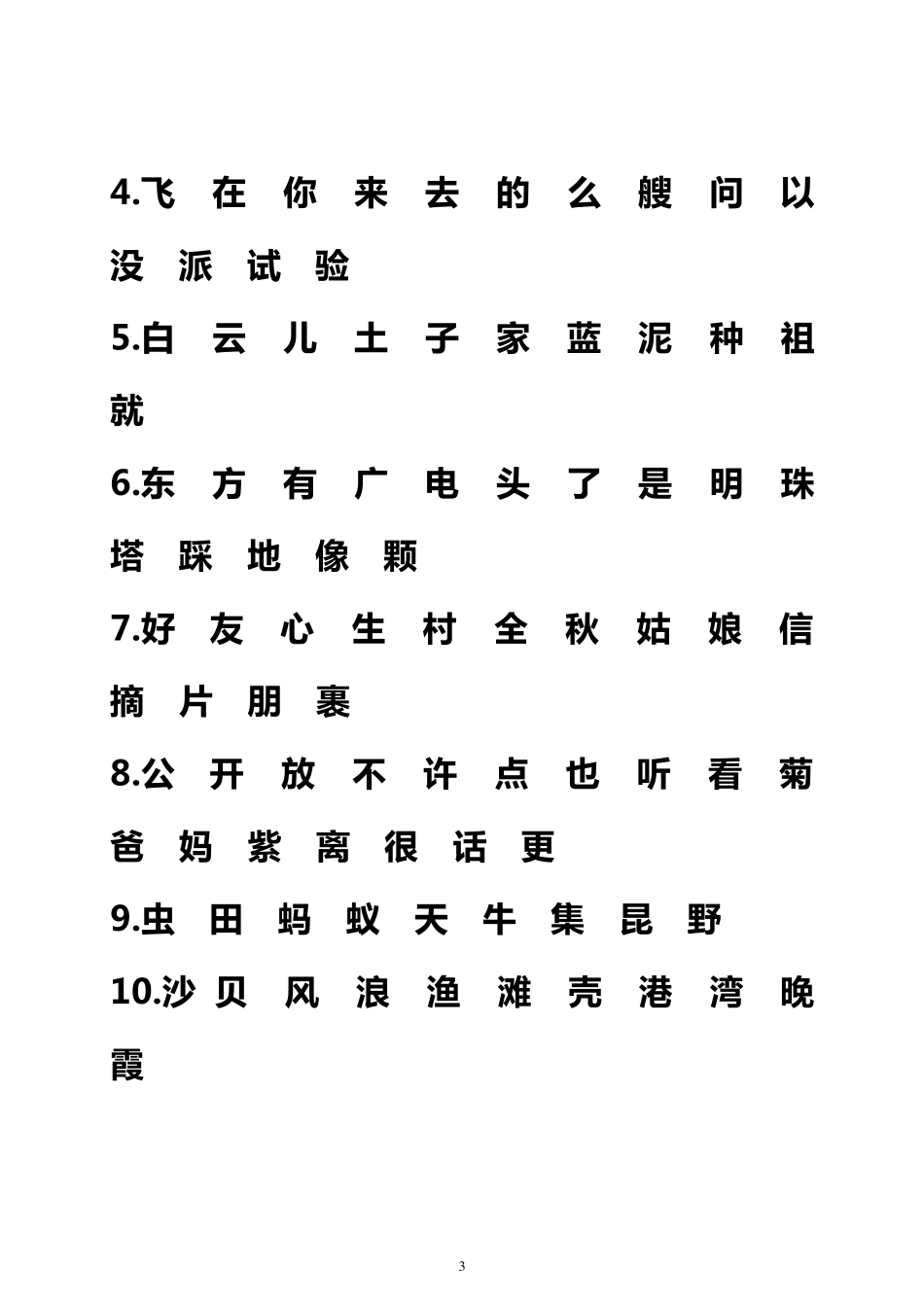 4.飞 在 你 来 去 的 么 艘 问 以 没 派 试 验

5.白 云 儿 土 子 家 蓝 泥 种 祖 就

6.东 方 有 广 电 头 了 是 明 珠 塔 踩 地 像 颗

7.好 友 心 生 村 全 秋 姑 娘 信 摘 片 朋 裹

8.公 开 放 不 许 点 也 听 看 菊 爸 妈 紫 离 很 话 更

9.虫 田 蚂 蚁 天 牛 集 昆 野

10.沙 贝 风 浪 渔 滩 壳 港 湾 晚 霞

3